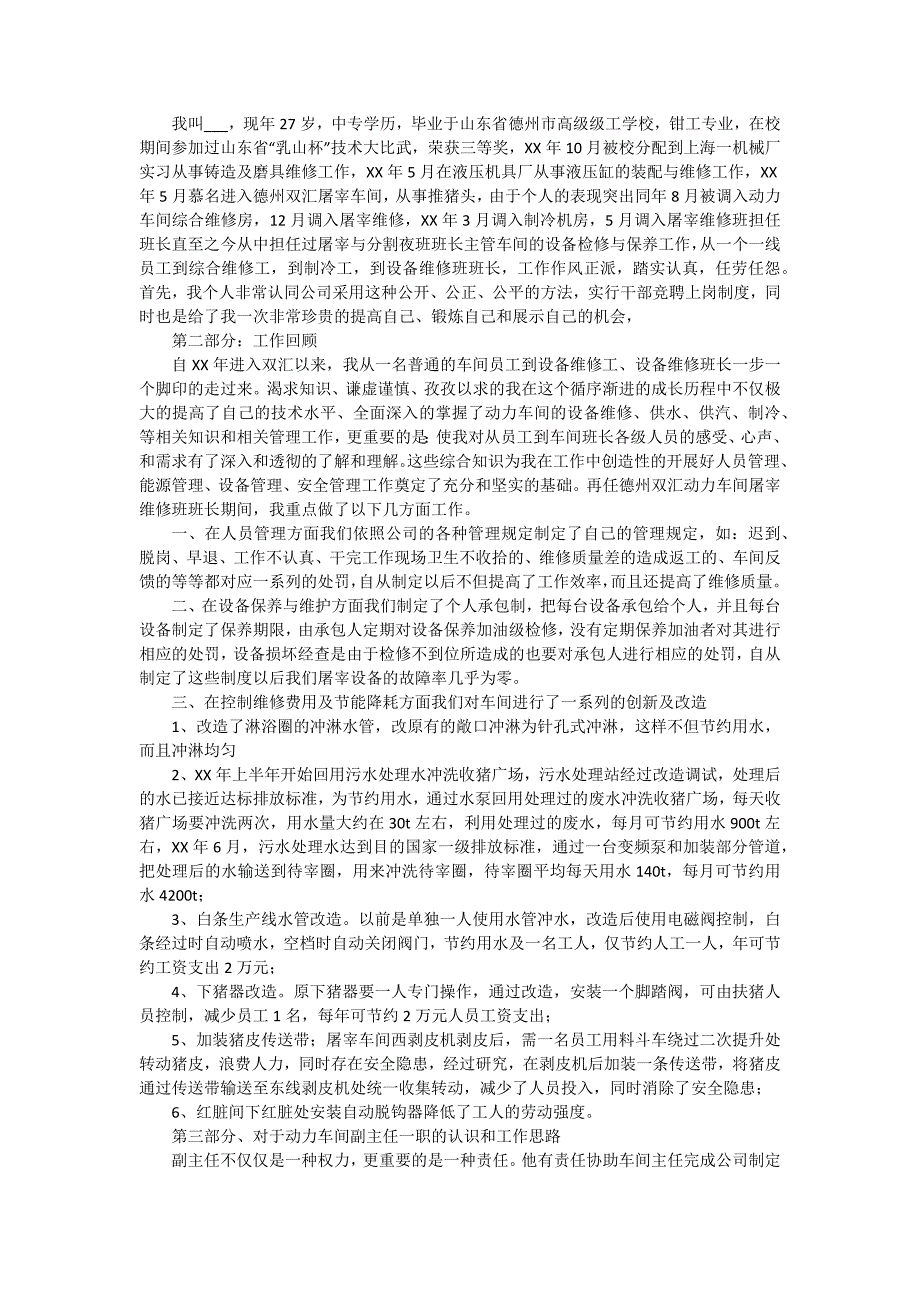 我叫___，现年 27 岁，中专学历，毕业于山东省德州市高级级工学校，钳工专业，在校期间参加过山东省“乳山杯”技术大比武，荣获三等奖，XX 年 10 月被校分配到上海一机械厂实习从事铸造及磨具维修工作，XX 年 5 月在液压机具厂从事液压缸的装配与维修工作，XX 年 5 月慕名进入德州双汇屠宰车间，从事推猪头，由于个人的表现突出同年 8 月被调入动力车间综合维修房，12 月调入屠宰维修，XX 年 3 月调入制冷机房，5 月调入屠宰维修班担任班长直至之今从中担任过屠宰与分割夜班班长主管车间的设备检修与保养工作，从一个一线员工到综合维修工，到制冷工，到设备维修班班长，工作作风正派，踏实认真，任劳任怨。首先，我个人非常认同公司采用这种公开、公正、公平的方法，实行干部竞聘上岗制度，同时也是给了我一次非常珍贵的提高自己、锻炼自己和展示自己的机会，

第二部分：工作回顾

自 XX 年进入双汇以来，我从一名普通的车间员工到设备维修工、设备维修班长一步一个脚印的走过来。渴求知识、谦虚谨慎、孜孜以求的我在这个循序渐进的成长历程中不仅极大的提高了自己的技术水平、全面深入的掌握了动力车间的设备维修、供水、供汽、制冷、等相关知识和相关管理工作，更重要的是 使我对从员工到车间班长各级人员的感受、心声、和需求有了深入和透彻的了解和理解。这些综合知识为我在工作中创造性的开展好人员管理、能源管理、设备管理、安全管理工作奠定了充分和坚实的基础。再任德州双汇动力车间屠宰维修班班长期间，我重点做了以下几方面工作。

一、在人员管理方面我们依照公司的各种管理规定制定了自己的管理规定，如：迟到、脱岗、早退、工作不认真、干完工作现场卫生不收拾的、维修质量差的造成返工的、车间反馈的等等都对应一系列的处罚，自从制定以后不但提高了工作效率，而且还提高了维修质量。

二、在设备保养与维护方面我们制定了个人承包制，把每台设备承包给个人，并且每台设备制定了保养期限，由承包人定期对设备保养加油级检修，没有定期保养加油者对其进行相应的处罚，设备损坏经查是由于检修不到位所造成的也要对承包人进行相应的处罚，自从制定了这些制度以后我们屠宰设备的故障率几乎为零。

三、在控制维修费用及节能降耗方面我们对车间进行了一系列的创新及改造

1、改造了淋浴圈的冲淋水管，改原有的敞口冲淋为针孔式冲淋，这样不但节约用水，而且冲淋均匀

2、XX 年上半年开始回用污水处理水冲洗收猪广场，污水处理站经过改造调试，处理后的水已接近达标排放标准，为节约用水，通过水泵回用处理过的废水冲洗收猪广场，每天收猪广场要冲洗两次，用水量大约在 30t 左右，利用处理过的废水，每月可节约用水 900t 左右，XX 年 6 月，污水处理水达到目的国家一级排放标准，通过一台变频泵和加装部分管道，把处理后的水输送到待宰圈，用来冲洗待宰圈，待宰圈平均每天用水 140t，每月可节约用水 4200t；

3、白条生产线水管改造。以前是单独一人使用水管冲水，改造后使用电磁阀控制，白条经过时自动喷水，空档时自动关闭阀门，节约用水及一名工人，仅节约人工一人，年可节约工资支出 2 万元；

4、下猪器改造。原下猪器要一人专门操作，通过改造，安装一个脚踏阀，可由扶猪人员控制，减少员工 1 名，每年可节约 2 万元人员工资支出；

5、加装猪皮传送带；屠宰车间西剥皮机剥皮后，需一名员工用料斗车绕过二次提升处转动猪皮，浪费人力，同时存在安全隐患，经过研究，在剥皮机后加装一条传送带，将猪皮通过传送带输送至东线剥皮机处统一收集转动，减少了人员投入，同时消除了安全隐患；

6、红脏间下红脏处安装自动脱钩器降低了工人的劳动强度。

第三部分、对于动力车间副主任一职的认识和工作思路

副主任不仅仅是一种权力，更重要的是一种责任。他有责任协助车间主任完成公司制定